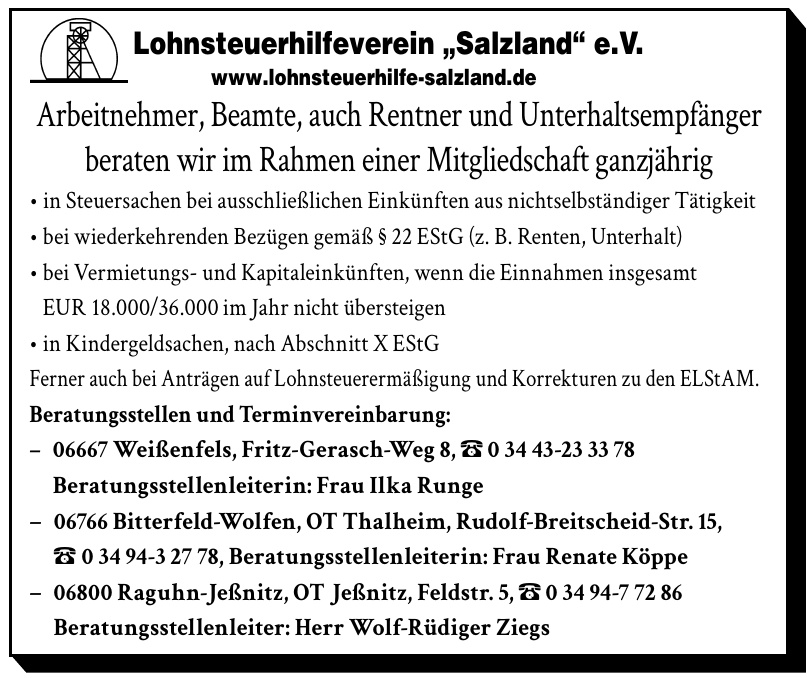 Lohnsteuerhilfeverein „Salzland“ e.V.
www.lohnsteuerhilfe-salzland.de

Arbeitnehmer, Beamte, auch Rentner und Unterhaltsempfänger beraten wir im Rahmen einer Mitgliedschaft ganzjährig

• in Steuersachen bei ausschließlichen Einkünften aus nichtselbständiger Tätigkeit
• bei wiederkehrenden Bezügen gemäß § 22 EStG (z. B. Renten, Unterhalt)
• bei Vermietungs- und Kapitaleinkünften, wenn die Einnahmen insgesamt EUR 18.000/36.000 im Jahr nicht übersteigen
• in Kindergeldsachen, nach Abschnitt X EStG

Ferner auch bei Anträgen auf Lohnsteuerermäßigung und Korrekturen zu den ELStAM.

Beratungsstellen und Terminvereinbarung:
– 06667 Weißenfels, Fritz-Gerasch-Weg 8, ☎ 0 34 43-23 33 78 Beratungsstellenleiterin: Frau Ilka Runge
– 06766 Bitterfeld-Wolfen, OT Thalheim, Rudolf-Breitscheid-Str. 15, ☎ 0 34 94-3 27 78, Beratungsstellenleiterin: Frau Renate Köppe
– 06800 Raguhn-Jeßnitz, OT Jeßnitz, Feldstr. 5, ☎ 0 34 94-7 72 86 Beratungsstellenleiter: Herr Wolf-Rüdiger Ziegs